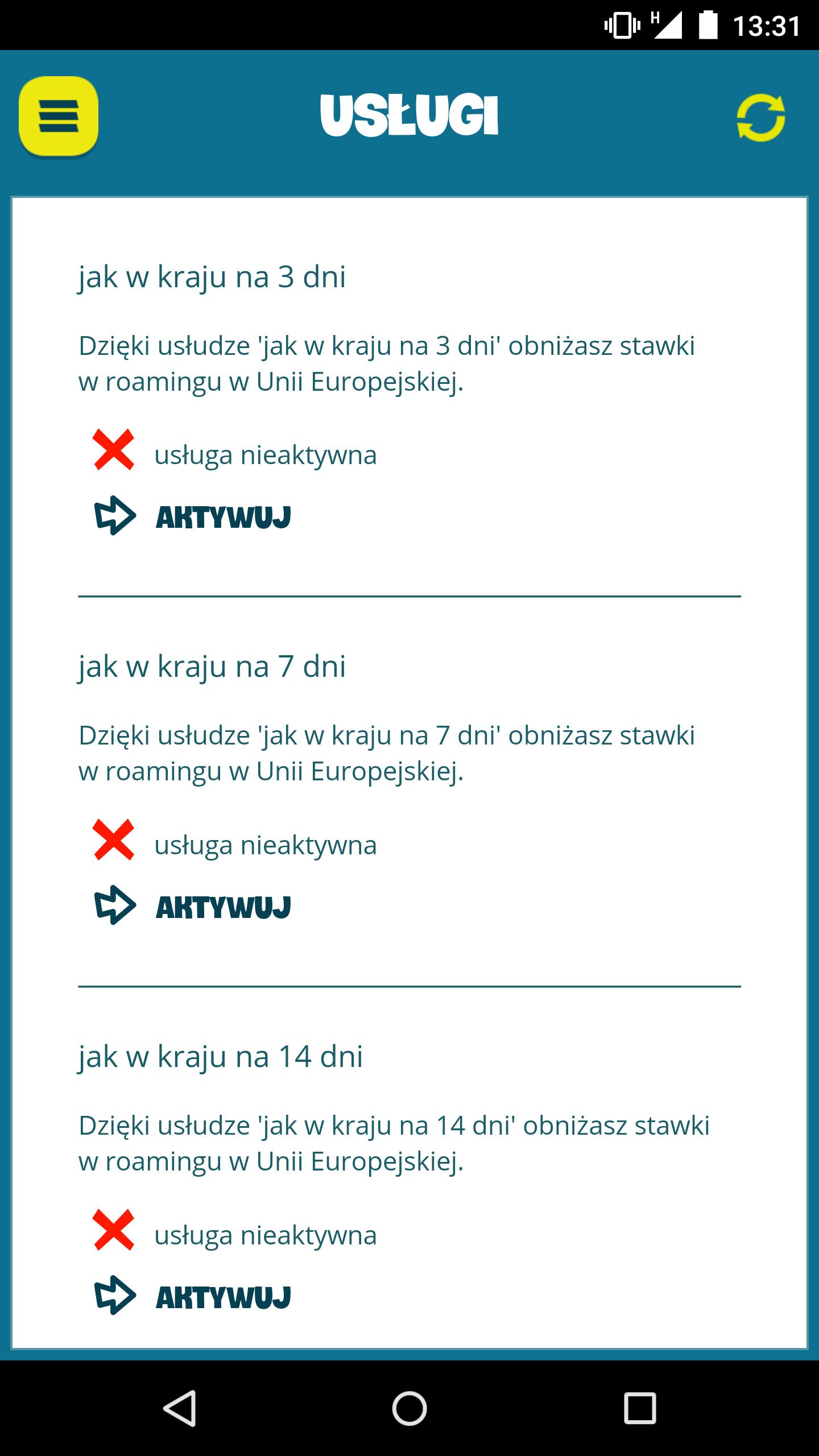 H 13:31

USŁUGI

jak w kraju na 3 dni

Dzięki usłudze 'jak w kraju na 3 dni' obniżasz stawki w roamingu w Unii Europejskiej.

usługa nieaktywna

AKTYWUJ

jak w kraju na 7 dni

Dzięki usłudze 'jak w kraju na 7 dni' obniżasz stawki w roamingu w Unii Europejskiej.

usługa nieaktywna

AKTYWUJ

jak w kraju na 14 dni

Dzięki usłudze 'jak w kraju na 14 dni' obniżasz stawki w roamingu w Unii Europejskiej.

usługa nieaktywna

AKTYWUJ